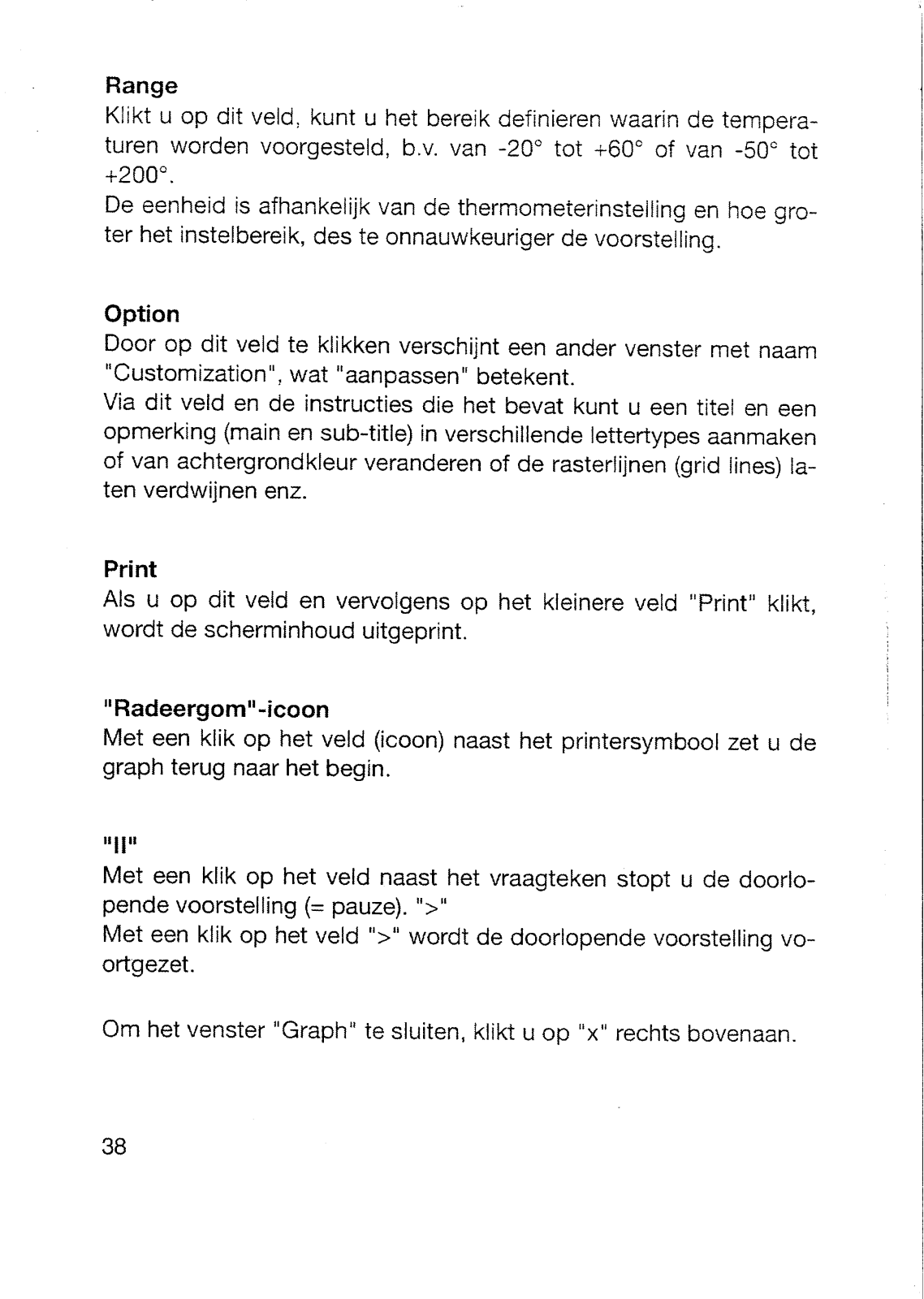 Range
Klikt u op dit veld, kunt u het bereik definieren waarin de temperaturen worden voorgesteld, b.v. van -20° tot +60° of van -50° tot +200°.
De eenheid is afhankelijk van de thermometerinstelling en hoe groter het instelbereik, des te onnauwkeuriger de voorstelling.

Option
Door op dit veld te klikken verschijnt een ander venster met naam "Customization", wat "aanpassen" betekent.
Via dit veld en de instructies die het bevat kunt u een titel en een opmerking (main en sub-title) in verschillende lettertypes aanmaken of van achtergrondkleur veranderen of de rasterlijnen (grid lines) laten verdwijnen enz.

Print
Als u op dit veld en vervolgens op het kleinere veld "Print" klikt, wordt de scherminhoud uitgeprint.

"Radeergom"-icoon
Met een klik op het veld (icoon) naast het printersymbool zet u de graph terug naar het begin.

"II"
Met een klik op het veld naast het vraagteken stopt u de doorlopende voorstelling (= pauze). ">"
Met een klik op het veld ">" wordt de doorlopende voorstelling voortgezet.

Om het venster "Graph" te sluiten, klikt u op "x" rechts bovenaan.

38